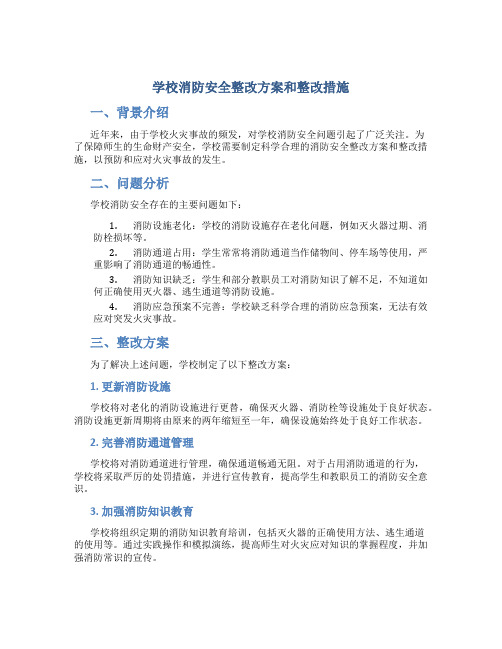 学校消防安全整改方案和整改措施

一、背景介绍

近年来，由于学校火灾事故的频发，对学校消防安全问题引起了广泛关注。为了保障师生的生命财产安全，学校需要制定科学合理的消防安全整改方案和整改措施，以预防和应对火灾事故的发生。

二、问题分析

学校消防安全存在的主要问题如下：

1. 消防设施老化：学校的消防设施存在老化问题，例如灭火器过期、消防栓损坏等。

2. 消防通道占用：学生常常将消防通道当作储物间、停车场等使用，严重影响了消防通道的畅通性。

3. 消防知识缺乏：学生和部分教职员工对消防知识了解不足，不知道如何正确使用灭火器、逃生通道等消防设施。

4. 消防应急预案不完善：学校缺乏科学合理的消防应急预案，无法有效应对突发火灾事故。

三、整改方案

为了解决上述问题，学校制定了以下整改方案：

1. 更新消防设施

学校将对老化的消防设施进行更替，确保灭火器、消防栓等设施处于良好状态。消防设施更新周期将由原来的两年缩短至一年，确保设施始终处于良好工作状态。

2. 完善消防通道管理

学校将对消防通道进行管理，确保通道畅通无阻。对于占用消防通道的行为，学校将采取严厉的处罚措施，并进行宣传教育，提高学生和教职员工的消防安全意识。

3. 加强消防知识教育

学校将组织定期的消防知识教育培训，包括灭火器的正确使用方法、逃生通道的使用等。通过实践操作和模拟演练，提高师生对火灾应对知识的掌握程度，并加强消防常识的宣传。